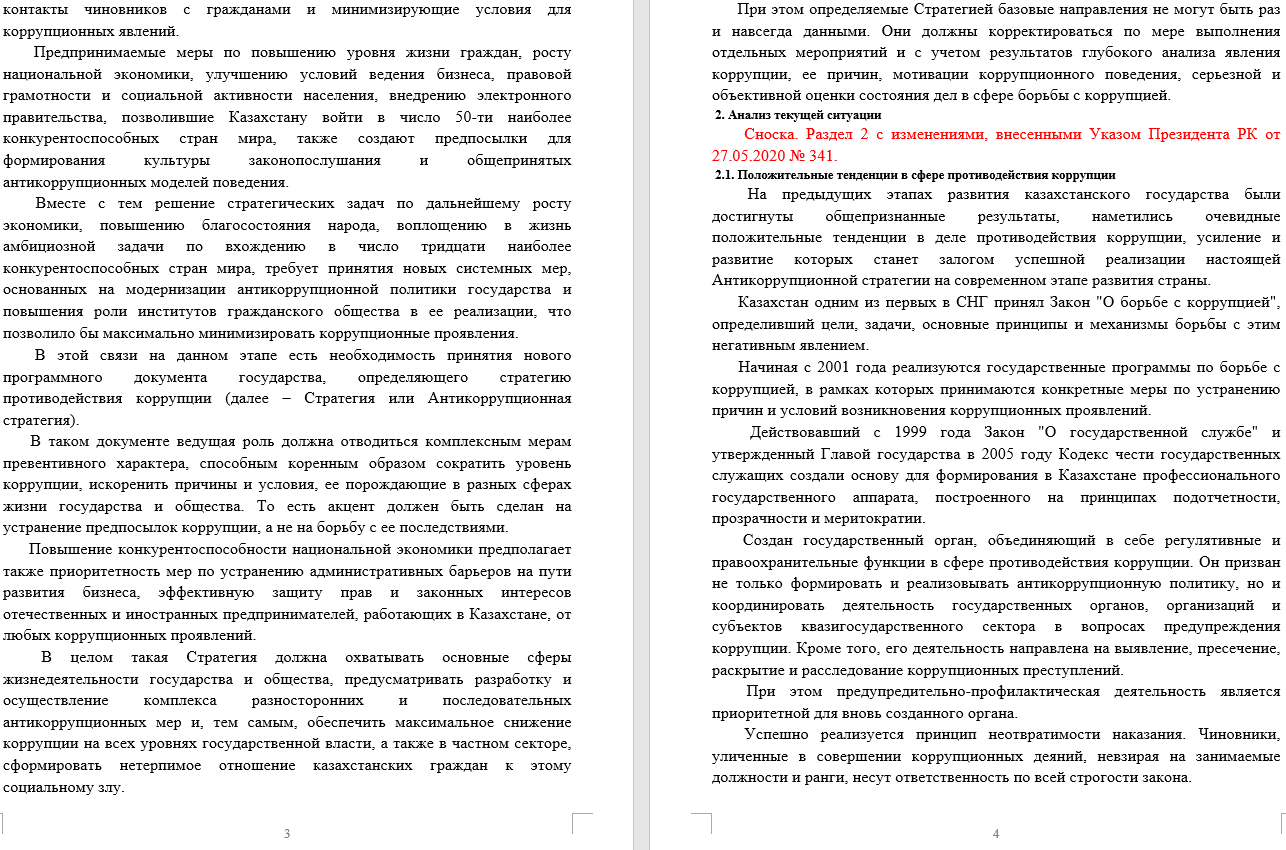 контакты чиновников с гражданами и минимизирующие условия для коррупционных явлений.

Предпринимаемые меры по повышению уровня жизни граждан, росту национальной экономики, улучшению условий ведения бизнеса, правовой грамотности и социальной активности населения, внедрению электронного правительства, позволившие Казахстану войти в число 50-ти наиболее конкурентоспособных стран мира, также создают предпосылки для формирования культуры законопослушания и общепринятых антикоррупционных моделей поведения.

Вместе с тем решение стратегических задач по дальнейшему росту экономики, повышению благосостояния народа, воплощению в жизнь амбициозной задачи по вхождению в число тридцати наиболее конкурентоспособных стран мира, требует принятия новых системных мер, основанных на модернизации антикоррупционной политики государства и повышения роли институтов гражданского общества в ее реализации, что позволило бы максимально минимизировать коррупционные проявления.

В этой связи на данном этапе есть необходимость принятия нового программного документа государства, определяющего стратегию противодействия коррупции (далее – Стратегия или Антикоррупционная стратегия).

В таком документе ведущая роль должна отводиться комплексным мерам превентивного характера, способным коренным образом сократить уровень коррупции, искоренить причины и условия, ее порождающие в разных сферах жизни государства и общества. То есть акцент должен быть сделан на устранение предпосылок коррупции, а не на борьбу с ее последствиями.

Повышение конкурентоспособности национальной экономики предполагает также приоритетность мер по устранению административных барьеров на пути развития бизнеса, эффективную защиту прав и законных интересов отечественных и иностранных предпринимателей, работающих в Казахстане, от любых коррупционных проявлений.

В целом такая Стратегия должна охватывать основные сферы жизнедеятельности государства и общества, предусматривать разработку и осуществление комплекса разносторонних и последовательных антикоррупционных мер и, тем самым, обеспечить максимальное снижение коррупции на всех уровнях государственной власти, а также в частном секторе, сформировать нетерпимое отношение казахстанских граждан к этому социальному злу.

3

При этом определяемые Стратегией базовые направления не могут быть раз и навсегда данными. Они должны корректироваться по мере выполнения отдельных мероприятий и с учетом результатов глубокого анализа явления коррупции, ее причин, мотивации коррупционного поведения, серьезной и объективной оценки состояния дел в сфере борьбы с коррупцией.

2. Анализ текущей ситуации

Сноска. Раздел 2 с изменениями, внесенными Указом Президента РК от 27.05.2020 № 341.

2.1. Положительные тенденции в сфере противодействия коррупции

На предыдущих этапах развития казахстанского государства были достигнуты общепризнанные результаты, наметились очевидные положительные тенденции в деле противодействия коррупции, усиление и развитие которых станет залогом успешной реализации настоящей Антикоррупционной стратегии на современном этапе развития страны.

Казахстан одним из первых в СНГ принял Закон "О борьбе с коррупцией", определивший цели, задачи, основные принципы и механизмы борьбы с этим негативным явлением.

Начиная с 2001 года реализуются государственные программы по борьбе с коррупцией, в рамках которых принимаются конкретные меры по устранению причин и условий возникновения коррупционных проявлений.

Действовавший с 1999 года Закон "О государственной службе" и утвержденный Главой государства в 2005 году Кодекс чести государственных служащих создали основу для формирования в Казахстане профессионального государственного аппарата, построенного на принципах подотчетности, прозрачности и меритократии.

Создан государственный орган, объединяющий в себе регулятивные и правоохранительные функции в сфере противодействия коррупции. Он призван не только формировать и реализовывать антикоррупционную политику, но и координировать деятельность государственных органов, организаций и субъектов квазигосударственного сектора в вопросах предупреждения коррупции. Кроме того, его деятельность направлена на выявление, пресечение, раскрытие и расследование коррупционных преступлений.

При этом предупредительно-профилактическая деятельность является приоритетной для вновь созданного органа.

Успешно реализуется принцип неотвратимости наказания. Чиновники, уличенные в совершении коррупционных деяний, невзирая на занимаемые должности и ранги, несут ответственность по всей строгости закона.

4